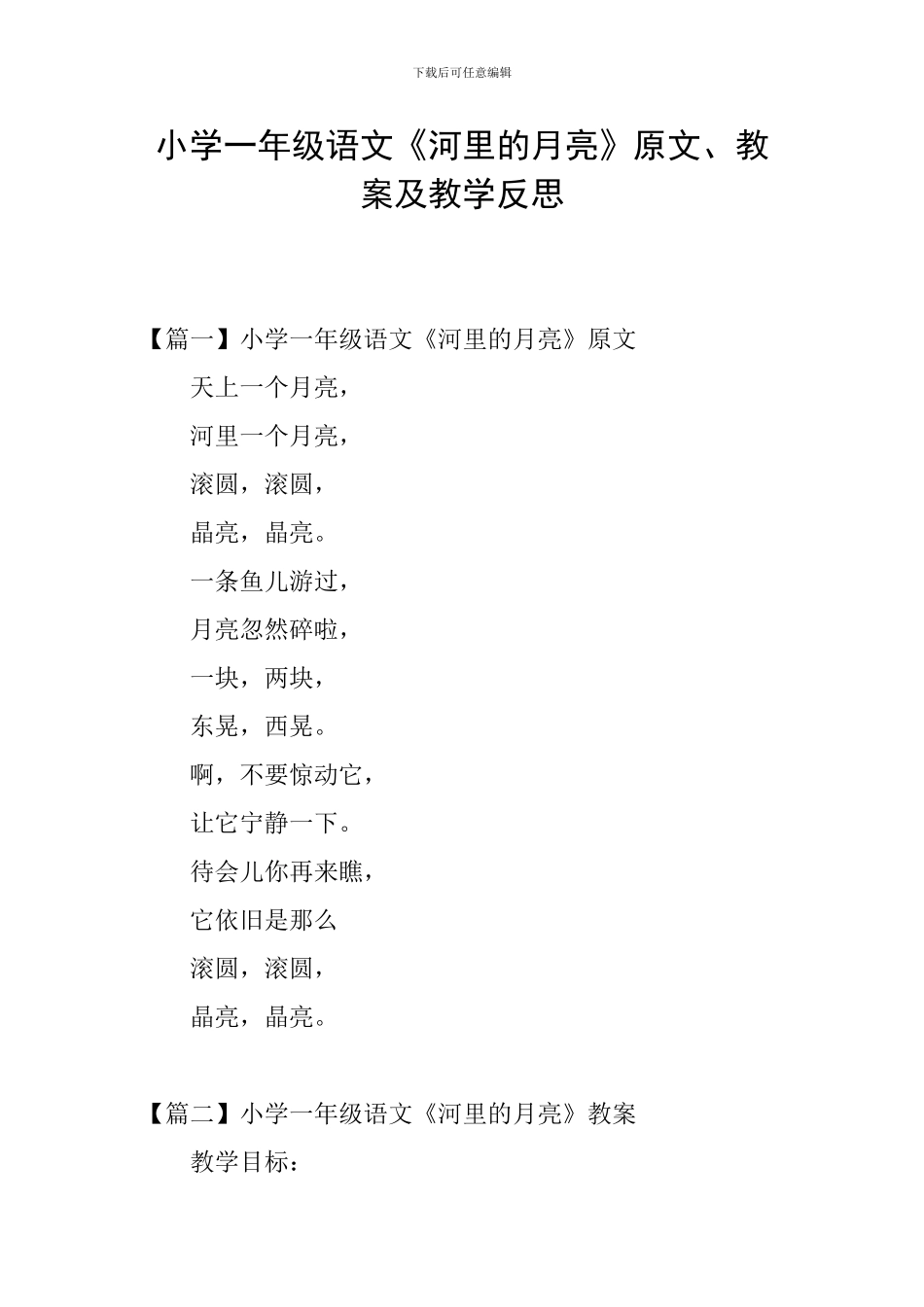 下载后可任意编辑

小学一年级语文《河里的月亮》原文、教案及教学反思

【篇一】小学一年级语文《河里的月亮》原文

天上一个月亮，

河里一个月亮，

滚圆，滚圆，

晶亮，晶亮。

一条鱼儿游过，

月亮忽然碎啦，

一块，两块，

东晃，西晃。

啊，不要惊动它，

让它宁静一下。

待会儿你再来瞧，

它依旧是那么

滚圆，滚圆，

晶亮，晶亮。

【篇二】小学一年级语文《河里的月亮》教案

教学目标：